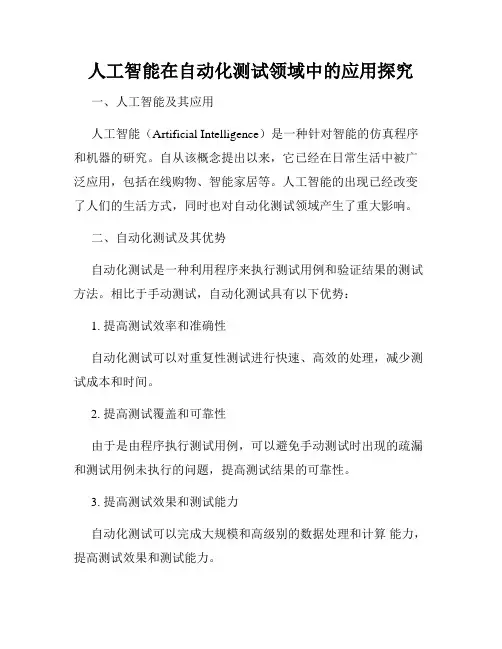 人工智能在自动化测试领域中的应用探究

一、人工智能及其应用

人工智能（Artificial Intelligence）是一种针对智能的仿真程序和机器的研究。自从该概念提出以来，它已经在日常生活中被广泛应用，包括在线购物、智能家居等。人工智能的出现已经改变了人们的生活方式，同时也对自动化测试领域产生了重大影响。

二、自动化测试及其优势

自动化测试是一种利用程序来执行测试用例和验证结果的测试方法。相比于手动测试，自动化测试具有以下优势：

1. 提高测试效率和准确性

自动化测试可以对重复性测试进行快速、高效的处理，减少测试成本和时间。

2. 提高测试覆盖和可靠性

由于是由程序执行测试用例，可以避免手动测试时出现的疏漏和测试用例未执行的问题，提高测试结果的可靠性。

3. 提高测试效果和测试能力

自动化测试可以完成大规模和高级别的数据处理和计算 能力，提高测试效果和测试能力。